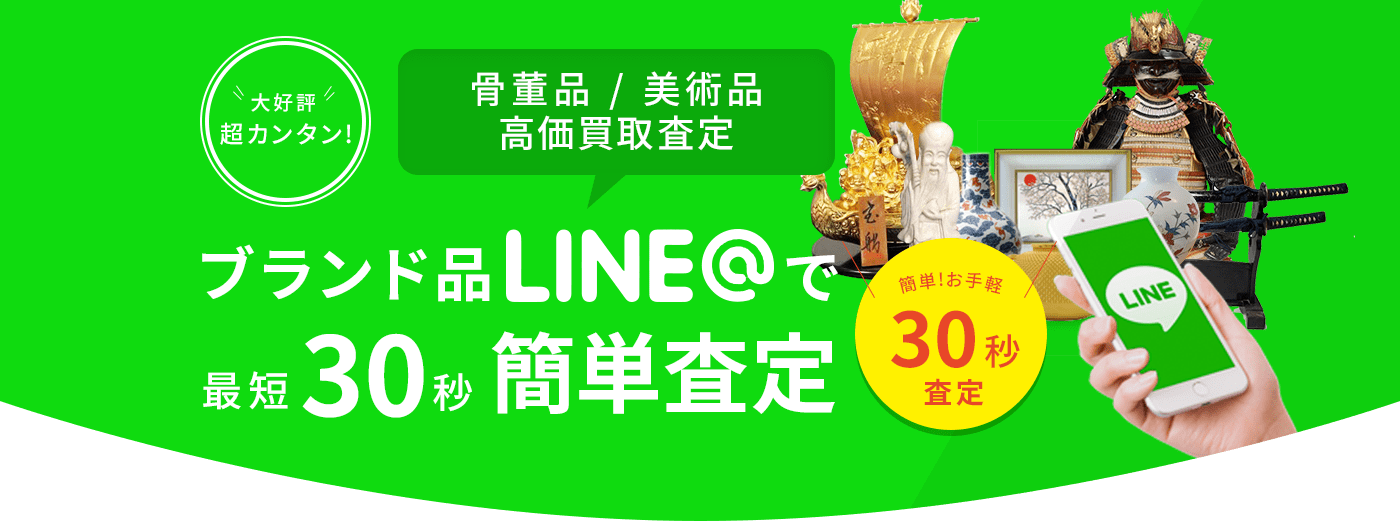 大好評
超カンタン!

骨董品 / 美術品
高価買取査定

ブランド品LINE@で
最短30秒 簡単査定

簡単!お手軽
30秒
査定

LINE